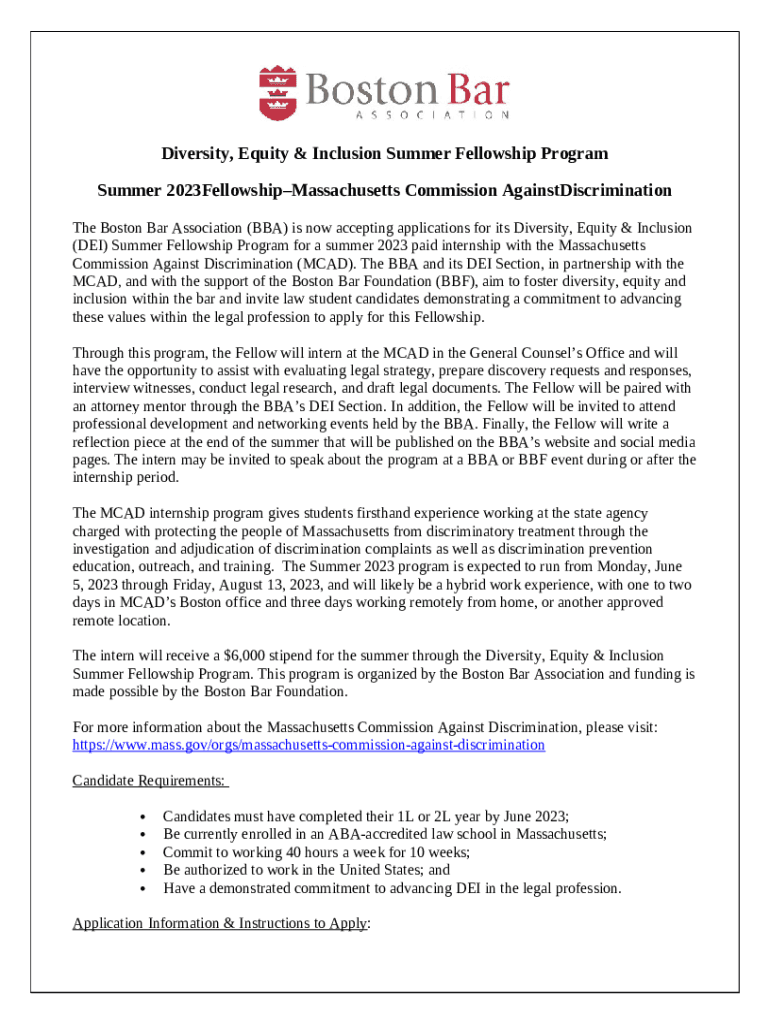 Boston Bar
ASSOCIATION

Diversity, Equity & Inclusion Summer Fellowship Program

Summer 2023Fellowship–Massachusetts Commission AgainstDiscrimination

The Boston Bar Association (BBA) is now accepting applications for its Diversity, Equity & Inclusion (DEI) Summer Fellowship Program for a summer 2023 paid internship with the Massachusetts Commission Against Discrimination (MCAD). The BBA and its DEI Section, in partnership with the MCAD, and with the support of the Boston Bar Foundation (BBF), aim to foster diversity, equity and inclusion within the bar and invite law student candidates demonstrating a commitment to advancing these values within the legal profession to apply for this Fellowship.

Through this program, the Fellow will intern at the MCAD in the General Counsel's Office and will have the opportunity to assist with evaluating legal strategy, prepare discovery requests and responses, interview witnesses, conduct legal research, and draft legal documents. The Fellow will be paired with an attorney mentor through the BBA's DEI Section. In addition, the Fellow will be invited to attend professional development and networking events held by the BBA. Finally, the Fellow will write a reflection piece at the end of the summer that will be published on the BBA's website and social media pages. The intern may be invited to speak about the program at a BBA or BBF event during or after the internship period.

The MCAD internship program gives students firsthand experience working at the state agency charged with protecting the people of Massachusetts from discriminatory treatment through the investigation and adjudication of discrimination complaints as well as discrimination prevention education, outreach, and training. The Summer 2023 program is expected to run from Monday, June 5, 2023 through Friday, August 13, 2023, and will likely be a hybrid work experience, with one to two days in MCAD's Boston office and three days working remotely from home, or another approved remote location.

The intern will receive a $6,000 stipend for the summer through the Diversity, Equity & Inclusion Summer Fellowship Program. This program is organized by the Boston Bar Association and funding is made possible by the Boston Bar Foundation.

For more information about the Massachusetts Commission Against Discrimination, please visit: https://www.mass.gov/orgs/massachusetts-commission-against-discrimination

Candidate Requirements:

• Candidates must have completed their 1L or 2L year by June 2023;
• Be currently enrolled in an ABA-accredited law school in Massachusetts;
• Commit to working 40 hours a week for 10 weeks;
• Be authorized to work in the United States; and
• Have a demonstrated commitment to advancing DEI in the legal profession.

Application Information & Instructions to Apply: